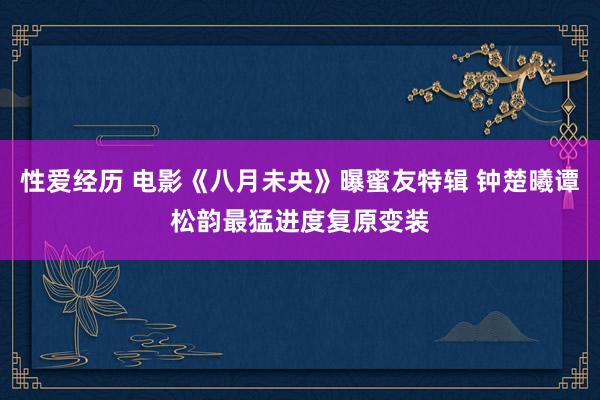 性爱经历 电影《八月未央》曝蜜友特辑 钟楚曦谭松韵最猛进度复原变装